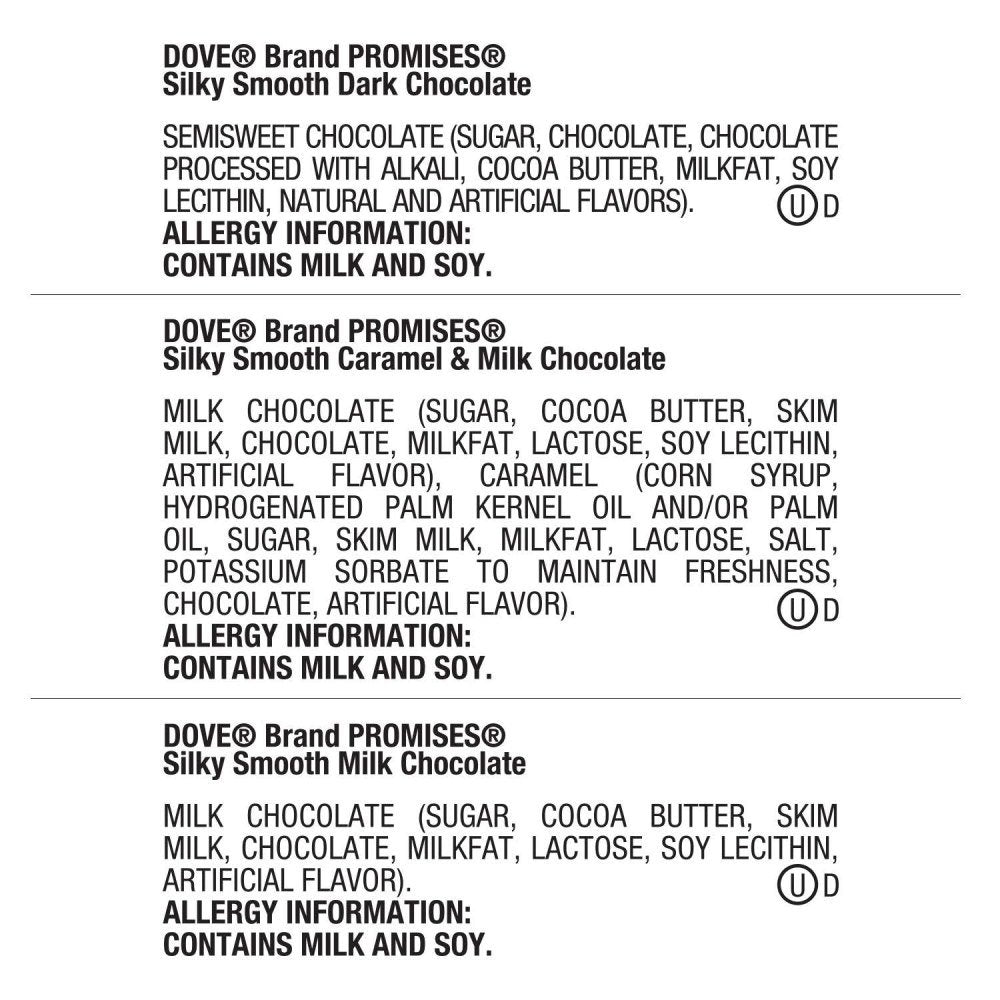 DOVE® Brand PROMISES®
Silky Smooth Dark Chocolate

SEMISWEET CHOCOLATE (SUGAR, CHOCOLATE, CHOCOLATE PROCESSED WITH ALKALI, COCOA BUTTER, MILKFAT, SOY LECITHIN, NATURAL AND ARTIFICIAL FLAVORS). Ⓤ D
ALLERGY INFORMATION:
CONTAINS MILK AND SOY.

DOVE® Brand PROMISES®
Silky Smooth Caramel & Milk Chocolate

MILK CHOCOLATE (SUGAR, COCOA BUTTER, SKIM MILK, CHOCOLATE, MILKFAT, LACTOSE, SOY LECITHIN, ARTIFICIAL FLAVOR), CARAMEL (CORN SYRUP, HYDROGENATED PALM KERNEL OIL AND/OR PALM OIL, SUGAR, SKIM MILK, MILKFAT, LACTOSE, SALT, POTASSIUM SORBATE TO MAINTAIN FRESHNESS, CHOCOLATE, ARTIFICIAL FLAVOR). Ⓤ D
ALLERGY INFORMATION:
CONTAINS MILK AND SOY.

DOVE® Brand PROMISES®
Silky Smooth Milk Chocolate

MILK CHOCOLATE (SUGAR, COCOA BUTTER, SKIM MILK, CHOCOLATE, MILKFAT, LACTOSE, SOY LECITHIN, ARTIFICIAL FLAVOR). Ⓤ D
ALLERGY INFORMATION:
CONTAINS MILK AND SOY.